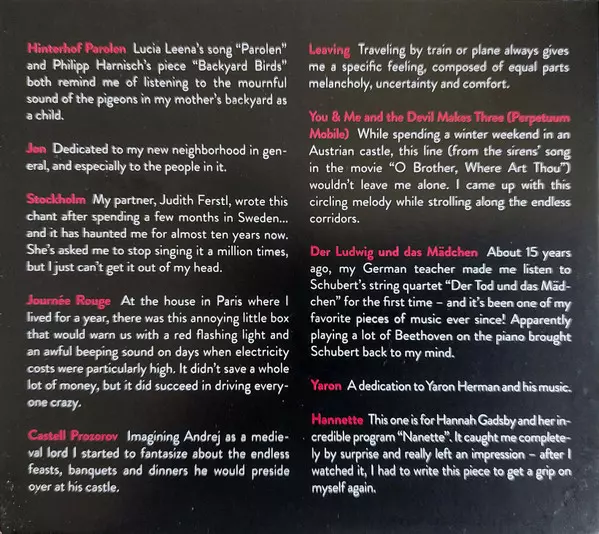 Hinterhof Parolen Lucia Leena's song "Parolen" and Philipp Harnisch's piece "Backyard Birds" both remind me of listening to the mournful sound of the pigeons in my mother's backyard as a child.

Jon Dedicated to my new neighborhood in general, and especially to the people in it.

Stockholm My partner, Judith Ferstl, wrote this chant after spending a few months in Sweden... and it has haunted me for almost ten years now. She's asked me to stop singing it a million times, but I just can't get it out of my head.

Journée Rouge At the house in Paris where I lived for a year, there was this annoying little box that would warn us with a red flashing light and an awful beeping sound on days when electricity costs were particularly high. It didn't save a whole lot of money, but it did succeed in driving everyone crazy.

Castell Prozorov Imagining Andrej as a medieval lord I started to fantasize about the endless feasts, banquets and dinners he would preside over at his castle.

Leaving Traveling by train or plane always gives me a specific feeling, composed of equal parts melancholy, uncertainty and comfort.

You & Me and the Devil Makes Three (Perpetuum Mobile) While spending a winter weekend in an Austrian castle, this line (from the sirens' song in the movie "O Brother, Where Art Thou") wouldn't leave me alone. I came up with this circling melody while strolling along the endless corridors.

Der Ludwig und das Mädchen About 15 years ago, my German teacher made me listen to Schubert's string quartet "Der Tod und das Mädchen" for the first time – and it's been one of my favorite pieces of music ever since! Apparently playing a lot of Beethoven on the piano brought Schubert back to my mind.

Yaron A dedication to Yaron Herman and his music.

Hannette This one is for Hannah Gadsby and her incredible program "Nanette". It caught me completely by surprise and really left an impression – after I watched it, I had to write this piece to get a grip on myself again.